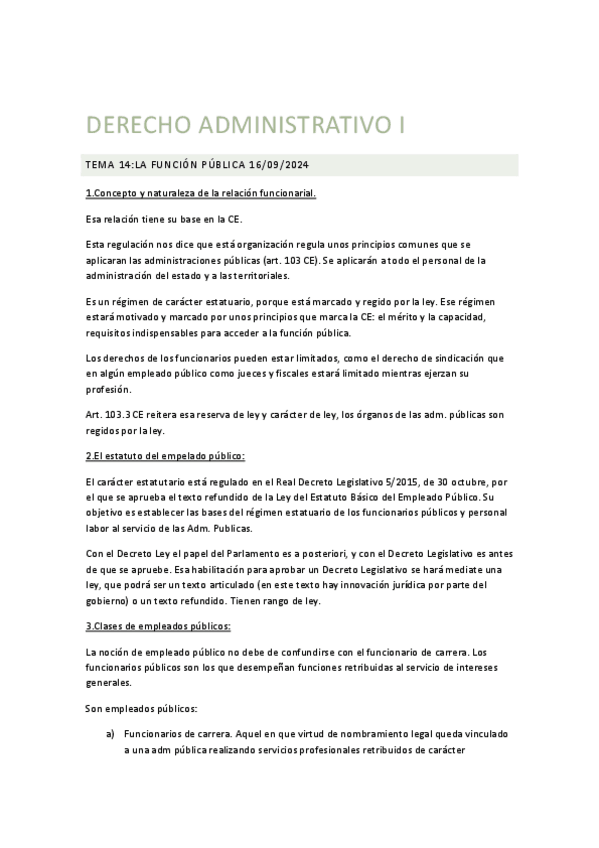 DERECHO ADMINISTRATIVO I

TEMA 14:LA FUNCIÓN PÚBLICA 16/09/2024

1.Concepto y naturaleza de la relación funcionarial.

Esa relación tiene su base en la CE.

Esta regulación nos dice que está organización regula unos principios comunes que se aplicaran las administraciones públicas (art. 103 CE). Se aplicarán a todo el personal de la administración del estado y a las territoriales.

Es un régimen de carácter estatuario, porque está marcado y regido por la ley. Ese régimen estará motivado y marcado por unos principios que marca la CE: el mérito y la capacidad, requisitos indispensables para acceder a la función pública.

Los derechos de los funcionarios pueden estar limitados, como el derecho de sindicación que en algún empleado público como jueces y fiscales estará limitado mientras ejerzan su profesión.

Art. 103.3 CE reitera esa reserva de ley y carácter de ley, los órganos de las adm. públicas son regidos por la ley.

2.El estatuto del empelado público:

El carácter estatutario está regulado en el Real Decreto Legislativo 5/2015, de 30 octubre, por el que se aprueba el texto refundido de la Ley del Estatuto Básico del Empleado Público. Su objetivo es establecer las bases del régimen estatuario de los funcionarios públicos y personal labor al servicio de las Adm. Publicas.

Con el Decreto Ley el papel del Parlamento es a posteriori, y con el Decreto Legislativo es antes de que se apruebe. Esa habilitación para aprobar un Decreto Legislativo se hará mediate una ley, que podrá ser un texto articulado (en este texto hay innovación jurídica por parte del gobierno) o un texto refundido. Tienen rango de ley.

3.Clases de empleados públicos:

La noción de empleado público no debe de confundirse con el funcionario de carrera. Los funcionarios públicos son los que desempeñan funciones retribuidas al servicio de intereses generales.

Son empleados públicos:

a) Funcionarios de carrera. Aquel en que virtud de nombramiento legal queda vinculado a una adm pública realizando servicios profesionales retribuidos de carácter